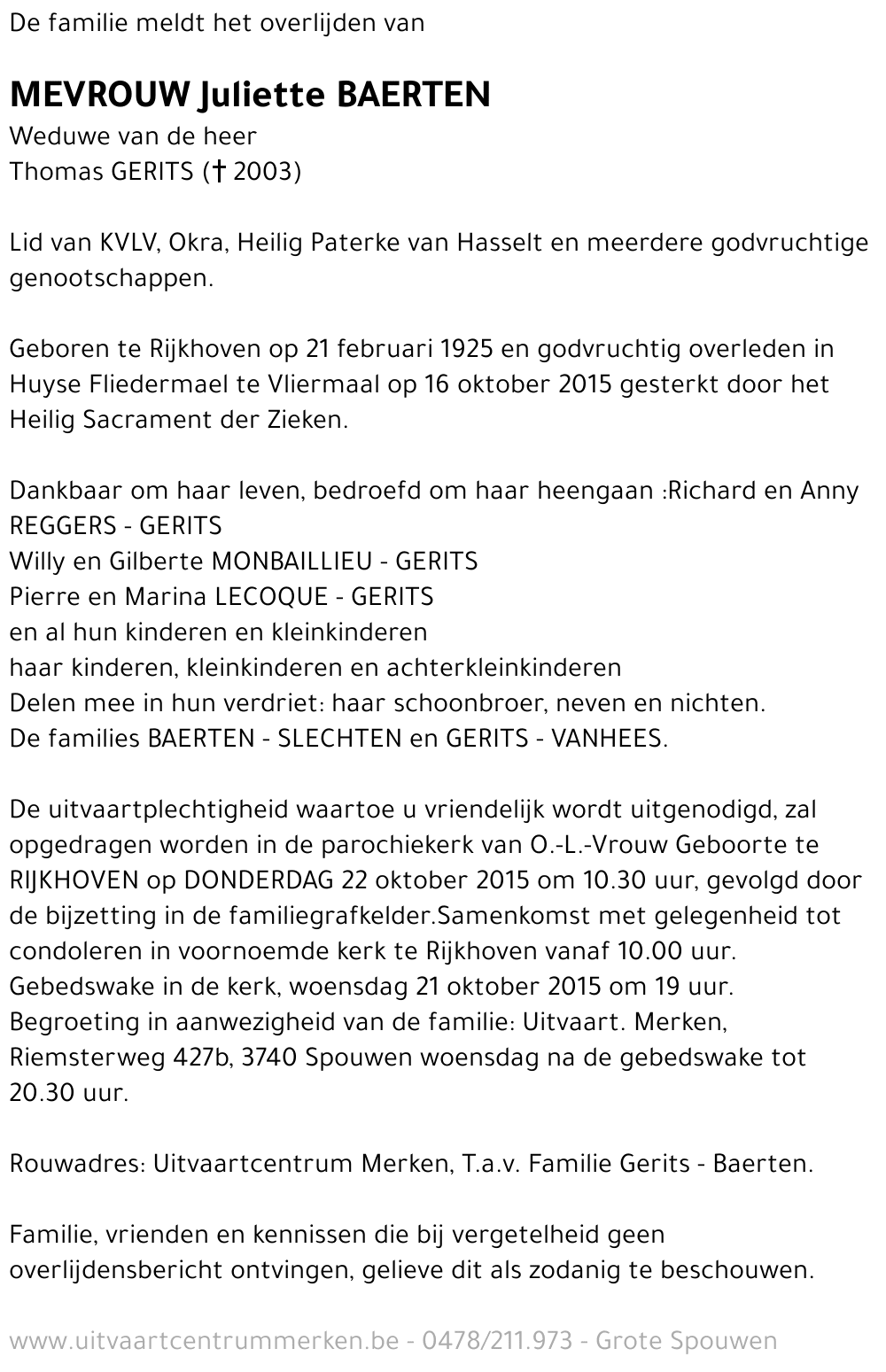 De familie meldt het overlijden van

MEVROUW Juliette BAERTEN
Weduwe van de heer
Thomas GERITS († 2003)

Lid van KVLV, Okra, Heilig Paterke van Hasselt en meerdere godvruchtige genootschappen.

Geboren te Rijkhoven op 21 februari 1925 en godvruchtig overleden in Huyse Fliedermael te Vliermaal op 16 oktober 2015 gesterkt door het Heilig Sacrament der Zieken.

Dankbaar om haar leven, bedroefd om haar heengaan :Richard en Anny REGGERS - GERITS
Willy en Gilberte MONBAILLIEU - GERITS
Pierre en Marina LECOQUE - GERITS
en al hun kinderen en kleinkinderen
haar kinderen, kleinkinderen en achterkleinkinderen
Delen mee in hun verdriet: haar schoonbroer, neven en nichten.
De families BAERTEN - SLECHTEN en GERITS - VANHEES.

De uitvaartplechtigheid waartoe u vriendelijk wordt uitgenodigd, zal opgedragen worden in de parochiekerk van O.-L.-Vrouw Geboorte te RIJKHOVEN op DONDERDAG 22 oktober 2015 om 10.30 uur, gevolgd door de bijzetting in de familiegrafkelder.Samenkomst met gelegenheid tot condoleren in voornoemde kerk te Rijkhoven vanaf 10.00 uur.
Gebedswake in de kerk, woensdag 21 oktober 2015 om 19 uur.
Begroeting in aanwezigheid van de familie: Uitvaart. Merken, Riemsterweg 427b, 3740 Spouwen woensdag na de gebedswake tot 20.30 uur.

Rouwadres: Uitvaartcentrum Merken, T.a.v. Familie Gerits - Baerten.

Familie, vrienden en kennissen die bij vergetelheid geen overlijdensbericht ontvingen, gelieve dit als zodanig te beschouwen.

www.uitvaartcentrummerken.be - 0478/211.973 - Grote Spouwen